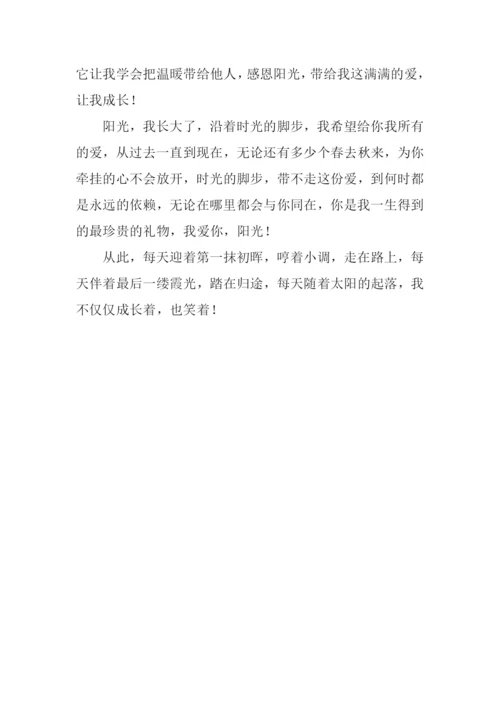 它让我学会把温暖带给他人，感恩阳光，带给我这满满的爱，让我成长！

阳光，我长大了，沿着时光的脚步，我希望给你我所有的爱，从过去一直到现在，无论还有多少个春去秋来，为你牵挂的心不会放开，时光的脚步，带不走这份爱，到何时都是永远的依赖，无论在哪里都会与你同在，你是我一生得到的最珍贵的礼物，我爱你，阳光！

从此，每天迎着第一抹初晖，哼着小调，走在路上，每天伴着最后一缕霞光，踏在归途，每天随着太阳的起落，我不仅仅成长着，也笑着！